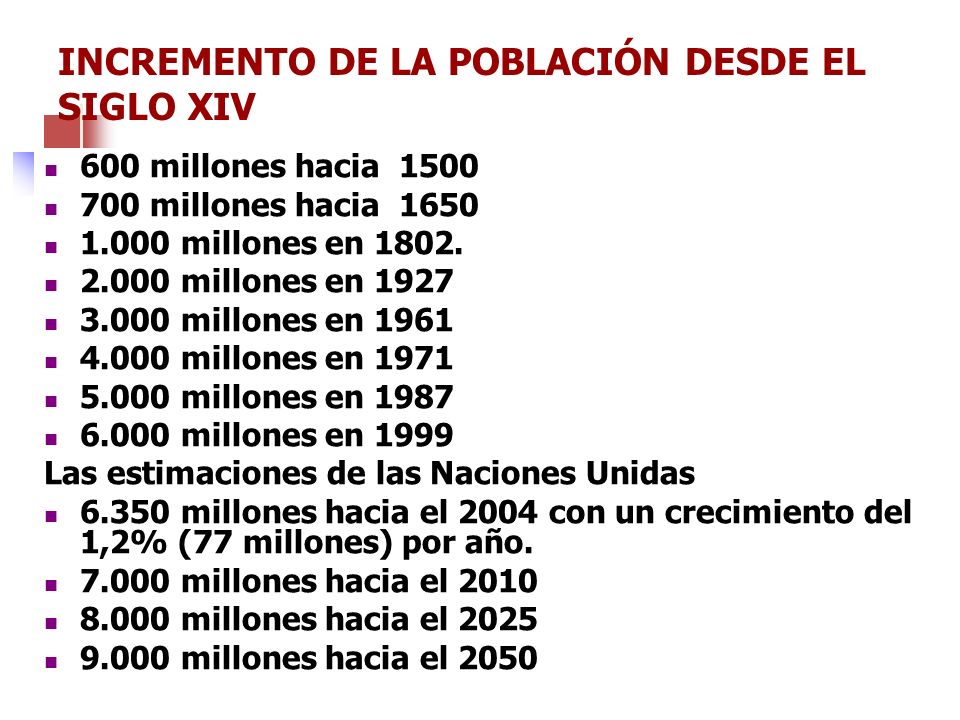 INCREMENTO DE LA POBLACIÓN DESDE EL SIGLO XIV

- 600 millones hacia 1500
- 700 millones hacia 1650
- 1.000 millones en 1802.
- 2.000 millones en 1927
- 3.000 millones en 1961
- 4.000 millones en 1971
- 5.000 millones en 1987
- 6.000 millones en 1999

Las estimaciones de las Naciones Unidas

- 6.350 millones hacia el 2004 con un crecimiento del 1,2% (77 millones) por año.
- 7.000 millones hacia el 2010
- 8.000 millones hacia el 2025
- 9.000 millones hacia el 2050